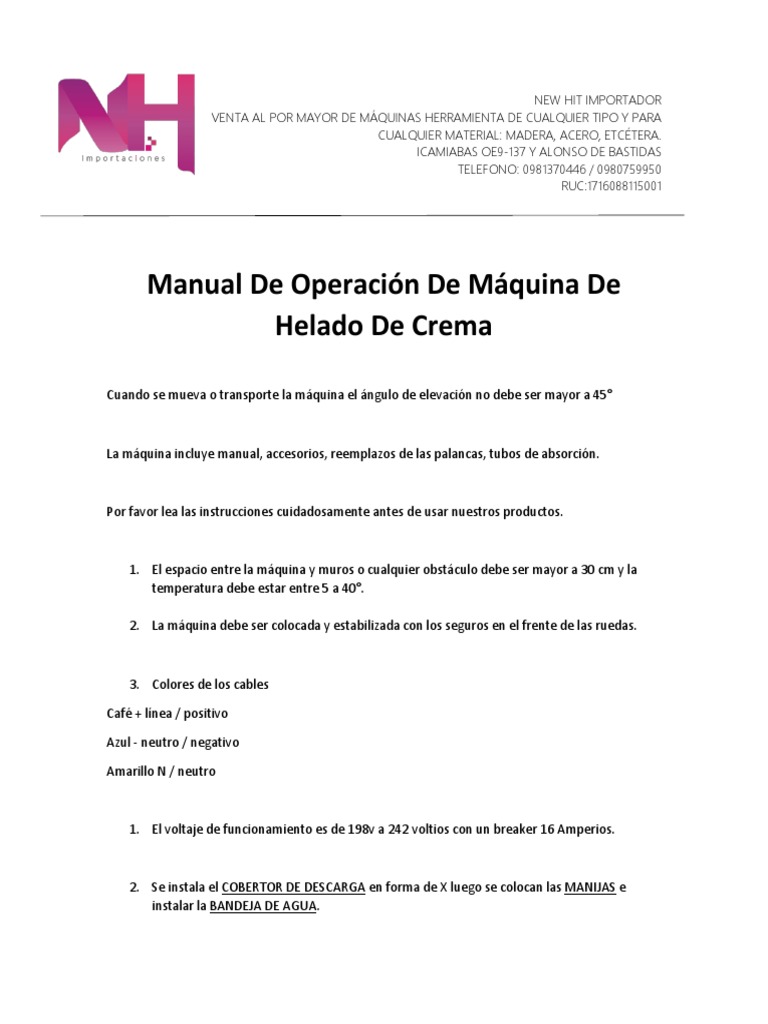 NH
Importaciones

NEW HIT IMPORTADOR
VENTA AL POR MAYOR DE MÁQUINAS HERRAMIENTA DE CUALQUIER TIPO Y PARA CUALQUIER MATERIAL: MADERA, ACERO, ETCÉTERA.
ICAMIABAS OE9-137 Y ALONSO DE BASTIDAS
TELEFONO: 0981370446 / 0980759950
RUC:1716088115001

Manual De Operación De Máquina De Helado De Crema

Cuando se mueva o transporte la máquina el ángulo de elevación no debe ser mayor a 45°

La máquina incluye manual, accesorios, reemplazos de las palancas, tubos de absorción.

Por favor lea las instrucciones cuidadosamente antes de usar nuestros productos.

1. El espacio entre la máquina y muros o cualquier obstáculo debe ser mayor a 30 cm y la temperatura debe estar entre 5 a 40°.

2. La máquina debe ser colocada y estabilizada con los seguros en el frente de las ruedas.

3. Colores de los cables

Café + línea / positivo

Azul - neutro / negativo

Amarillo N / neutro

1. El voltaje de funcionamiento es de 198v a 242 voltios con un breaker 16 Amperios.

2. Se instala el COBERTOR DE DESCARGA en forma de X luego se colocan las MANIJAS e instalar la BANDEJA DE AGUA.